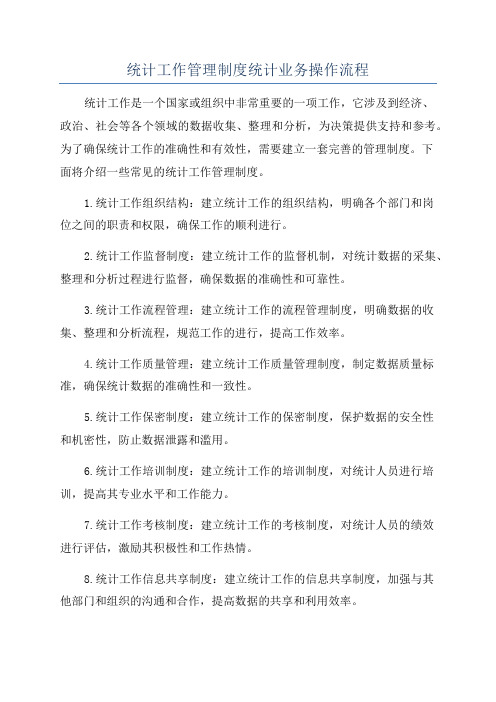 统计工作管理制度统计业务操作流程

统计工作是一个国家或组织中非常重要的一项工作，它涉及到经济、政治、社会等各个领域的数据收集、整理和分析，为决策提供支持和参考。为了确保统计工作的准确性和有效性，需要建立一套完善的管理制度。下面将介绍一些常见的统计工作管理制度。

1.统计工作组织结构：建立统计工作的组织结构，明确各个部门和岗位之间的职责和权限，确保工作的顺利进行。

2.统计工作监督制度：建立统计工作的监督机制，对统计数据的采集、整理和分析过程进行监督，确保数据的准确性和可靠性。

3.统计工作流程管理：建立统计工作的流程管理制度，明确数据的收集、整理和分析流程，规范工作的进行，提高工作效率。

4.统计工作质量管理：建立统计工作质量管理制度，制定数据质量标准，确保统计数据的准确性和一致性。

5.统计工作保密制度：建立统计工作的保密制度，保护数据的安全性和机密性，防止数据泄露和滥用。

6.统计工作培训制度：建立统计工作的培训制度，对统计人员进行培训，提高其专业水平和工作能力。

7.统计工作考核制度：建立统计工作的考核制度，对统计人员的绩效进行评估，激励其积极性和工作热情。

8.统计工作信息共享制度：建立统计工作的信息共享制度，加强与其他部门和组织的沟通和合作，提高数据的共享和利用效率。